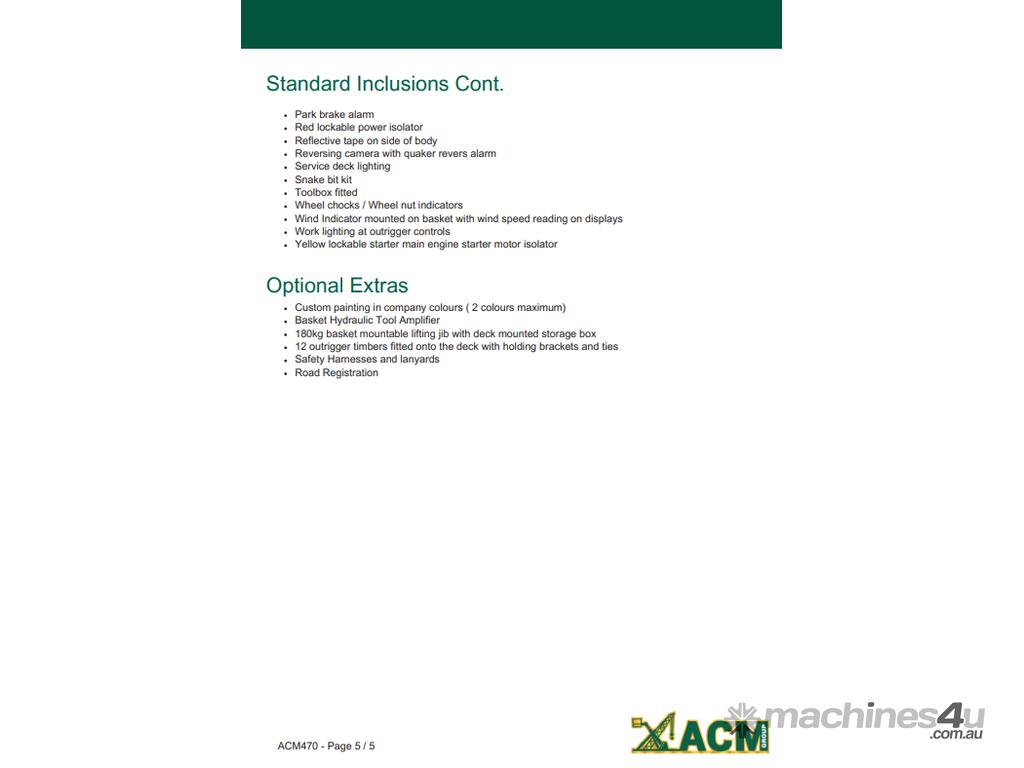 Standard Inclusions Cont.

- Park brake alarm
- Red lockable power isolator
- Reflective tape on side of body
- Reversing camera with quaker revers alarm
- Service deck lighting
- Snake bit kit
- Toolbox fitted
- Wheel chocks / Wheel nut indicators
- Wind Indicator mounted on basket with wind speed reading on displays
- Work lighting at outrigger controls
- Yellow lockable starter main engine starter motor isolator

Optional Extras

- Custom painting in company colours ( 2 colours maximum)
- Basket Hydraulic Tool Amplifier
- 180kg basket mountable lifting jib with deck mounted storage box
- 12 outrigger timbers fitted onto the deck with holding brackets and ties
- Safety Harnesses and lanyards
- Road Registration

ACM470 - Page 5 / 5

ACM GROUP

machines4u .com.au